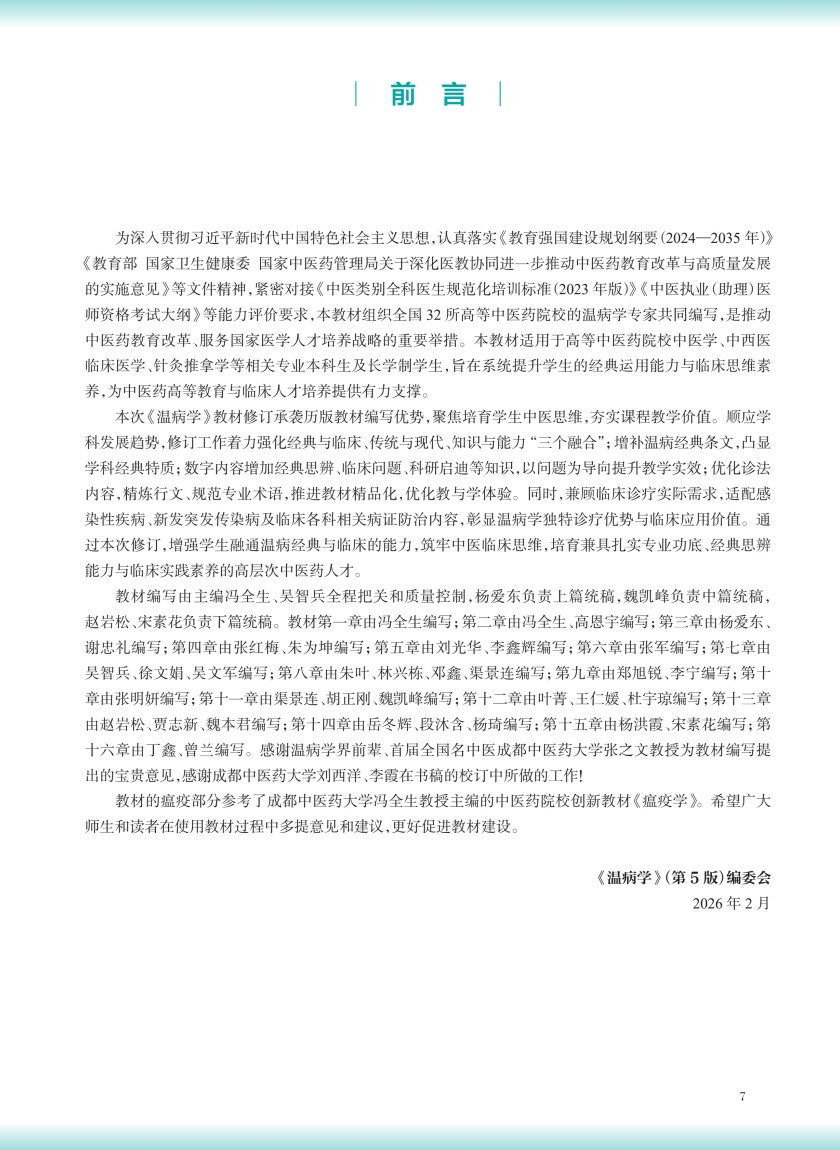 前言

为深入贯彻习近平新时代中国特色社会主义思想，认真落实《教育强国建设规划纲要（2024—2035年）》《教育部 国家卫生健康委 国家中医药管理局关于深化医教协同进一步推动中医药教育改革与高质量发展的实施意见》等文件精神，紧密对接《中医类别全科医生规范化培训标准（2023年版）》《中医执业（助理）医师资格考试大纲》等能力评价要求，本教材组织全国32所高等中医药院校的温病学专家共同编写，是推动中医药教育改革、服务国家医学人才培养战略的重要举措。本教材适用于高等中医药院校中医学、中西医临床医学、针灸推拿学等相关专业本科生及长学制学生，旨在系统提升学生的经典运用能力与临床思维素养，为中医药高等教育与临床人才培养提供有力支撑。

本次《温病学》教材修订承袭历版教材编写优势，聚焦培育学生中医思维，夯实课程教学价值。顺应学科发展趋势，修订工作着力强化经典与临床、传统与现代、知识与能力“三个融合”；增补温病经典条文，凸显学科经典特质；数字内容增加经典思辨、临床问题、科研启迪等知识，以问题为导向提升教学实效；优化诊法内容，精炼行文、规范专业术语，推进教材精品化，优化教与学体验。同时，兼顾临床诊疗实际需求，适配感染性疾病、新发突发传染病及临床各科相关病证防治内容，彰显温病学独特诊疗优势与临床应用价值。通过本次修订，增强学生融通温病经典与临床的能力，筑牢中医临床思维，培育兼具扎实专业功底、经典思辨能力与临床实践素养的高层次中医药人才。

教材编写由主编冯全生、吴智兵全程把关和质量控制，杨爱东负责上篇统稿，魏凯峰负责中篇统稿，赵岩松、宋素花负责下篇统稿。教材第一章由冯全生编写；第二章由冯全生、高恩宇编写；第三章由杨爱东、谢忠礼编写；第四章由张红梅、朱为坤编写；第五章由刘光华、李鑫辉编写；第六章由张军编写；第七章由吴智兵、徐文娟、吴文军编写；第八章由朱叶、林兴栋、邓鑫、渠景连编写；第九章由郑旭锐、李宁编写；第十章由张明妍编写；第十一章由渠景连、胡正刚、魏凯峰编写；第十二章由叶菁、王仁媛、杜宇琼编写；第十三章由赵岩松、贾志新、魏本君编写；第十四章由岳冬辉、段沐含、杨琦编写；第十五章由杨洪霞、宋素花编写；第十六章由丁鑫、曾兰编写。感谢温病学界前辈、首届全国名中医成都中医药大学张之文教授为教材编写提出的宝贵意见，感谢成都中医药大学刘西洋、李霞在书稿的校订中所做的工作！

教材的瘟疫部分参考了成都中医药大学冯全生教授主编的中医药院校创新教材《瘟疫学》。希望广大师生和读者在使用教材过程中多提意见和建议，更好促进教材建设。

《温病学》（第5版）编委会
2026年2月

7